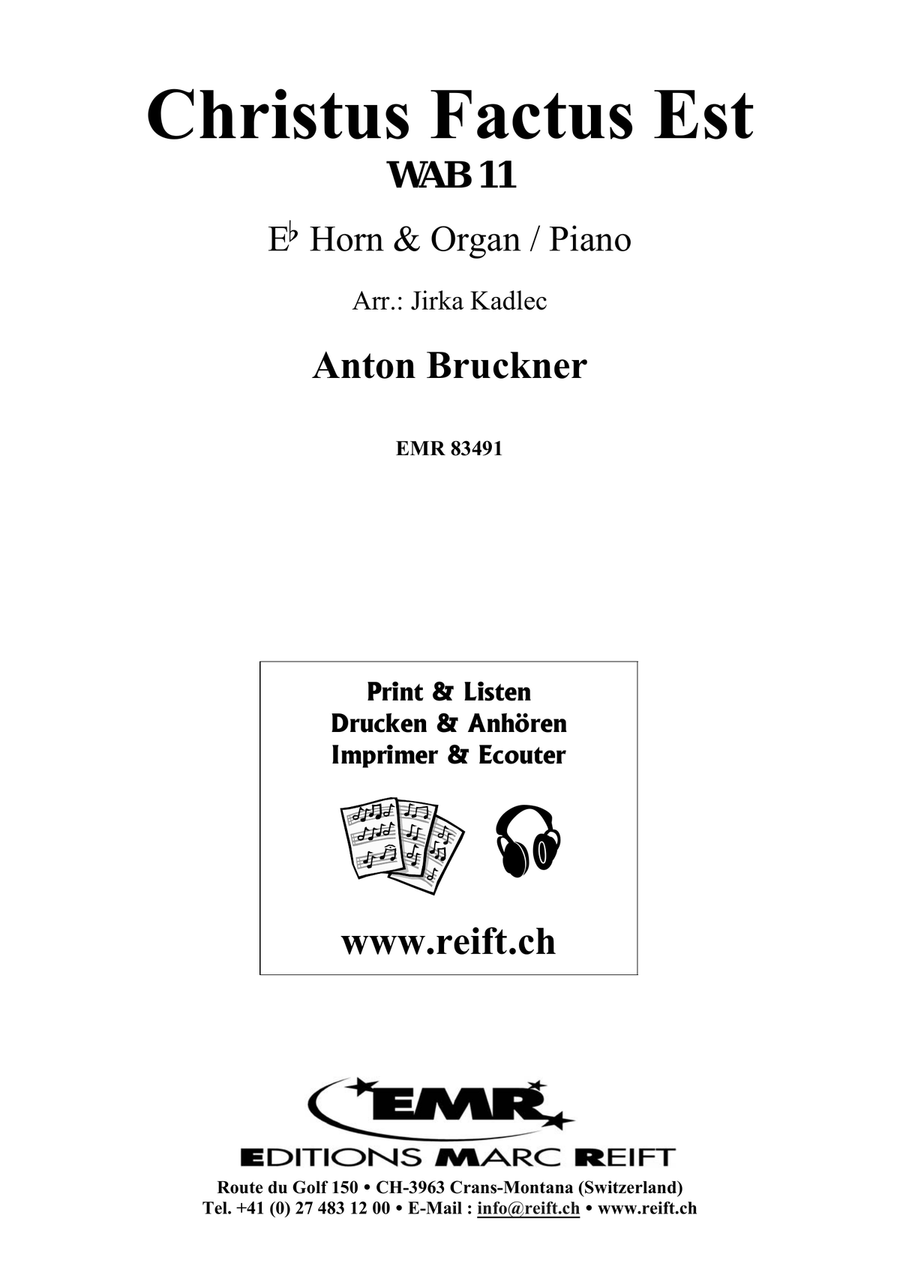 Christus Factus Est
WAB 11

E♭ Horn & Organ / Piano

Arr.: Jirka Kadlec

Anton Bruckner

EMR 83491

Print & Listen
Drucken & Anhören
Imprimer & Ecouter

www.reift.ch

EMR
EDITIONS MARC REIFT
Route du Golf 150 • CH-3963 Crans-Montana (Switzerland)
Tel. +41 (0) 27 483 12 00 • E-Mail : info@reift.ch • www.reift.ch